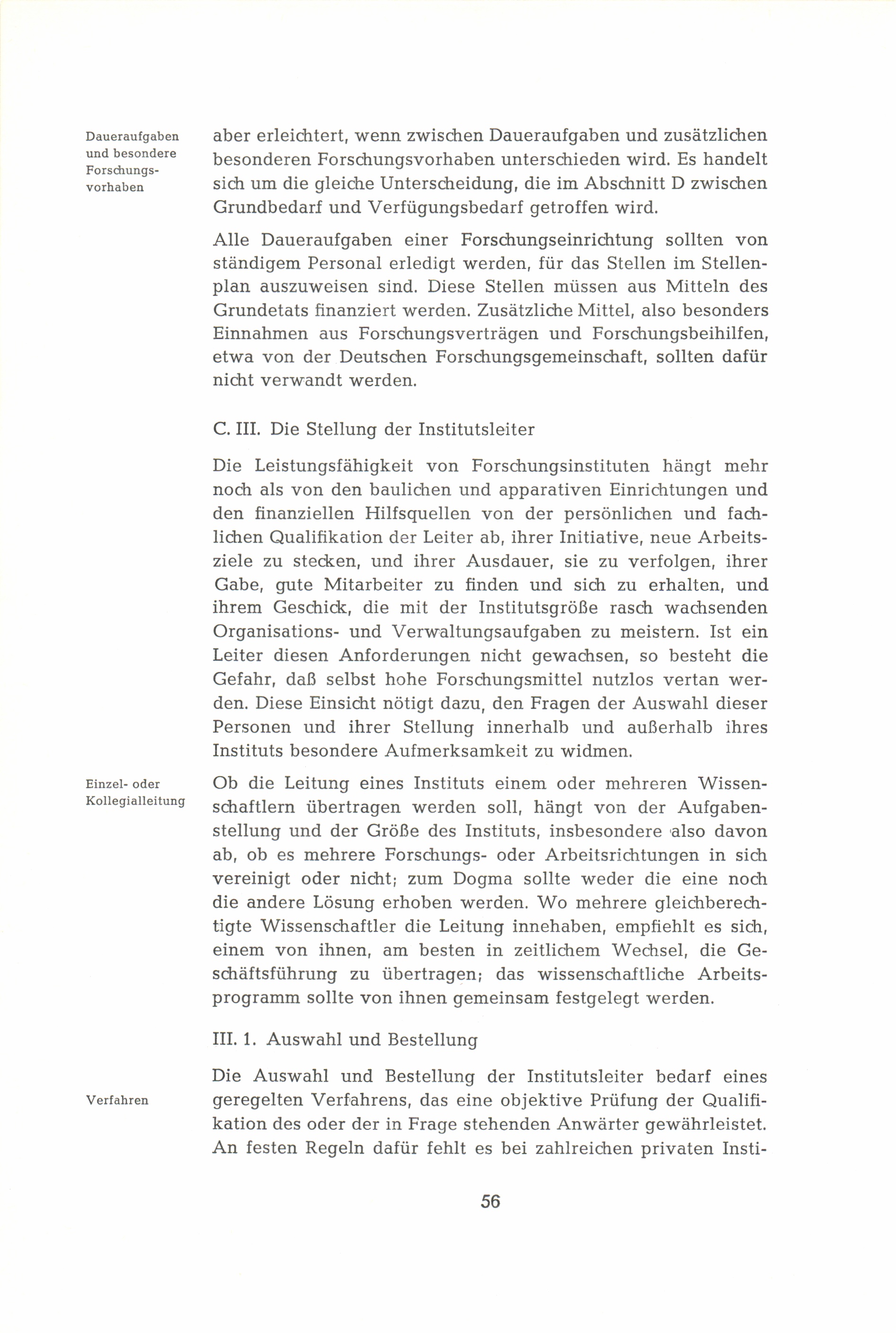 Daueraufgaben und besondere Forschungsvorhaben

aber erleichtert, wenn zwischen Daueraufgaben und zusätzlichen besonderen Forschungsvorhaben unterschieden wird. Es handelt sich um die gleiche Unterscheidung, die im Abschnitt D zwischen Grundbedarf und Verfügungsbedarf getroffen wird.

Alle Daueraufgaben einer Forschungseinrichtung sollten von ständigem Personal erledigt werden, für das Stellen im Stellenplan auszuweisen sind. Diese Stellen müssen aus Mitteln des Grundetats finanziert werden. Zusätzliche Mittel, also besonders Einnahmen aus Forschungsverträgen und Forschungsbeihilfen, etwa von der Deutschen Forschungsgemeinschaft, sollten dafür nicht verwandt werden.

C. III. Die Stellung der Institutsleiter

Die Leistungsfähigkeit von Forschungsinstituten hängt mehr noch als von den baulichen und apparativen Einrichtungen und den finanziellen Hilfsquellen von der persönlichen und fachlichen Qualifikation der Leiter ab, ihrer Initiative, neue Arbeitsziele zu stecken, und ihrer Ausdauer, sie zu verfolgen, ihrer Gabe, gute Mitarbeiter zu finden und sich zu erhalten, und ihrem Geschick, die mit der Institutsgröße rasch wachsenden Organisations- und Verwaltungsaufgaben zu meistern. Ist ein Leiter diesen Anforderungen nicht gewachsen, so besteht die Gefahr, daß selbst hohe Forschungsmittel nutzlos vertan werden. Diese Einsicht nötigt dazu, den Fragen der Auswahl dieser Personen und ihrer Stellung innerhalb und außerhalb ihres Instituts besondere Aufmerksamkeit zu widmen.

Einzel- oder Kollegialleitung

Ob die Leitung eines Instituts einem oder mehreren Wissenschaftlern übertragen werden soll, hängt von der Aufgabenstellung und der Größe des Instituts, insbesondere also davon ab, ob es mehrere Forschungs- oder Arbeitsrichtungen in sich vereinigt oder nicht; zum Dogma sollte weder die eine noch die andere Lösung erhoben werden. Wo mehrere gleichberechtigte Wissenschaftler die Leitung innehaben, empfiehlt es sich, einem von ihnen, am besten in zeitlichem Wechsel, die Geschäftsführung zu übertragen; das wissenschaftliche Arbeitsprogramm sollte von ihnen gemeinsam festgelegt werden.

III. 1. Auswahl und Bestellung

Verfahren

Die Auswahl und Bestellung der Institutsleiter bedarf eines geregelten Verfahrens, das eine objektive Prüfung der Qualifikation des oder der in Frage stehenden Anwärter gewährleistet. An festen Regeln dafür fehlt es bei zahlreichen privaten Insti-

56